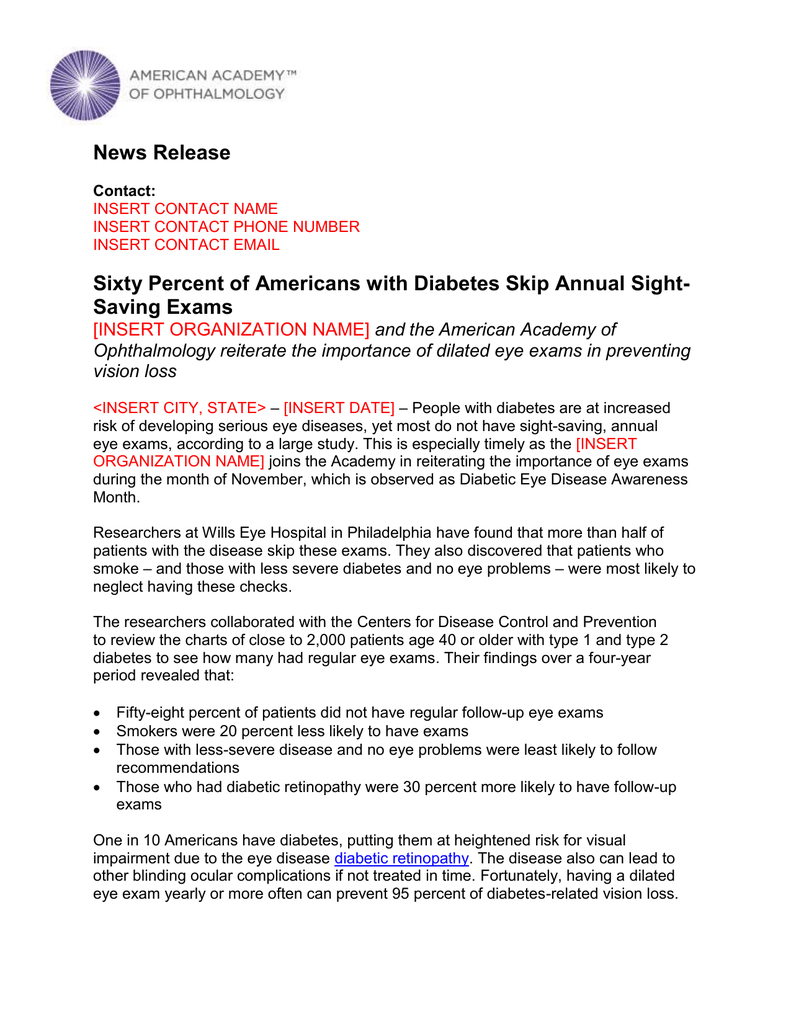 AMERICAN ACADEMY™
OF OPHTHALMOLOGY

News Release

Contact:
INSERT CONTACT NAME
INSERT CONTACT PHONE NUMBER
INSERT CONTACT EMAIL

Sixty Percent of Americans with Diabetes Skip Annual Sight-Saving Exams
[INSERT ORGANIZATION NAME] and the American Academy of Ophthalmology reiterate the importance of dilated eye exams in preventing vision loss

<INSERT CITY, STATE> – [INSERT DATE] – People with diabetes are at increased risk of developing serious eye diseases, yet most do not have sight-saving, annual eye exams, according to a large study. This is especially timely as the [INSERT ORGANIZATION NAME] joins the Academy in reiterating the importance of eye exams during the month of November, which is observed as Diabetic Eye Disease Awareness Month.

Researchers at Wills Eye Hospital in Philadelphia have found that more than half of patients with the disease skip these exams. They also discovered that patients who smoke – and those with less severe diabetes and no eye problems – were most likely to neglect having these checks.

The researchers collaborated with the Centers for Disease Control and Prevention to review the charts of close to 2,000 patients age 40 or older with type 1 and type 2 diabetes to see how many had regular eye exams. Their findings over a four-year period revealed that:

• Fifty-eight percent of patients did not have regular follow-up eye exams
• Smokers were 20 percent less likely to have exams
• Those with less-severe disease and no eye problems were least likely to follow recommendations
• Those who had diabetic retinopathy were 30 percent more likely to have follow-up exams

One in 10 Americans have diabetes, putting them at heightened risk for visual impairment due to the eye disease diabetic retinopathy. The disease also can lead to other blinding ocular complications if not treated in time. Fortunately, having a dilated eye exam yearly or more often can prevent 95 percent of diabetes-related vision loss.